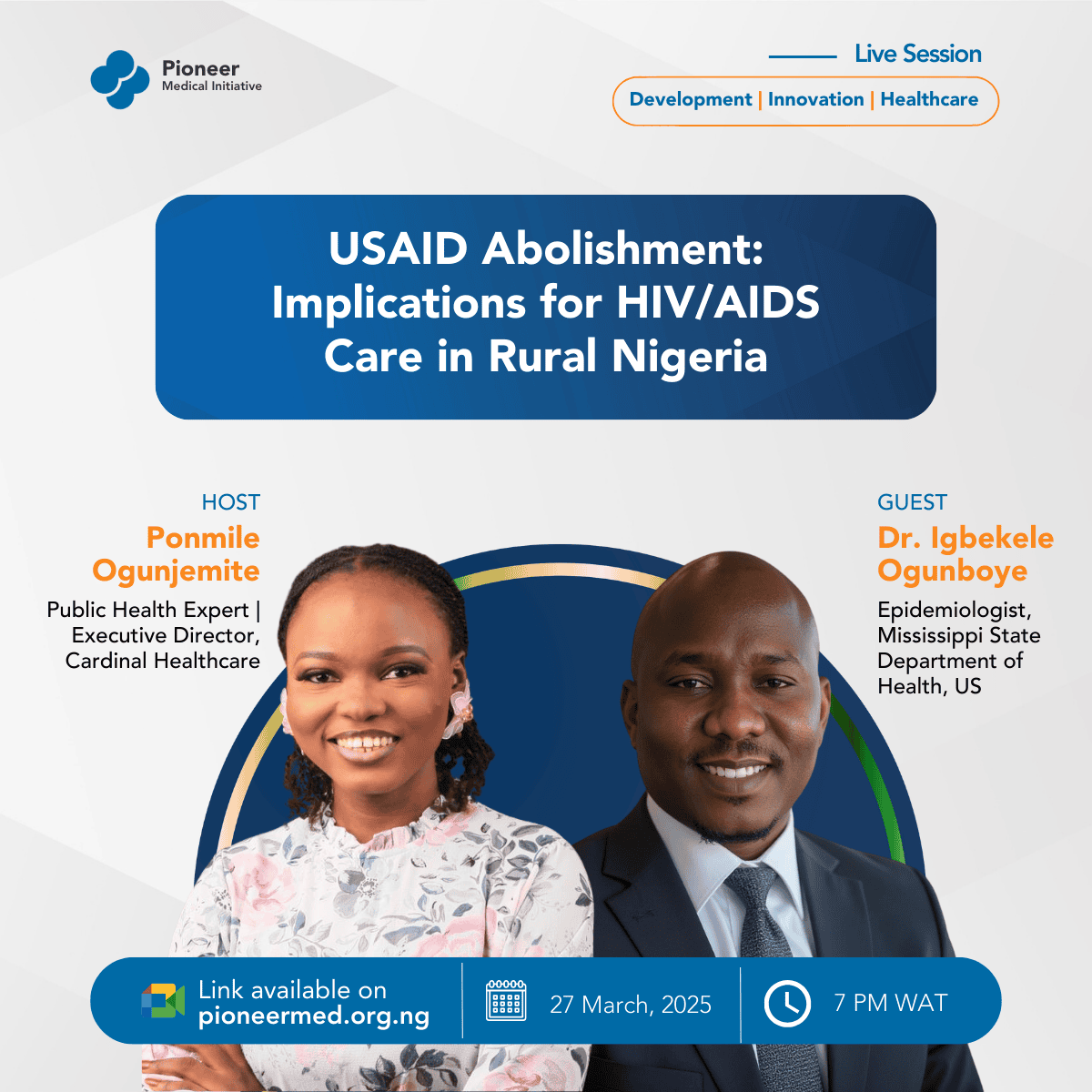 Pioneer
Medical Initiative

Live Session

Development | Innovation | Healthcare

USAID Abolishment: Implications for HIV/AIDS Care in Rural Nigeria

HOST
Ponmile Ogunjemite
Public Health Expert | Executive Director, Cardinal Healthcare

GUEST
Dr. Igbekele Ogunboye
Epidemiologist, Mississippi State Department of Health, US

Link available on pioneermed.org.ng

27 March, 2025

7 PM WAT